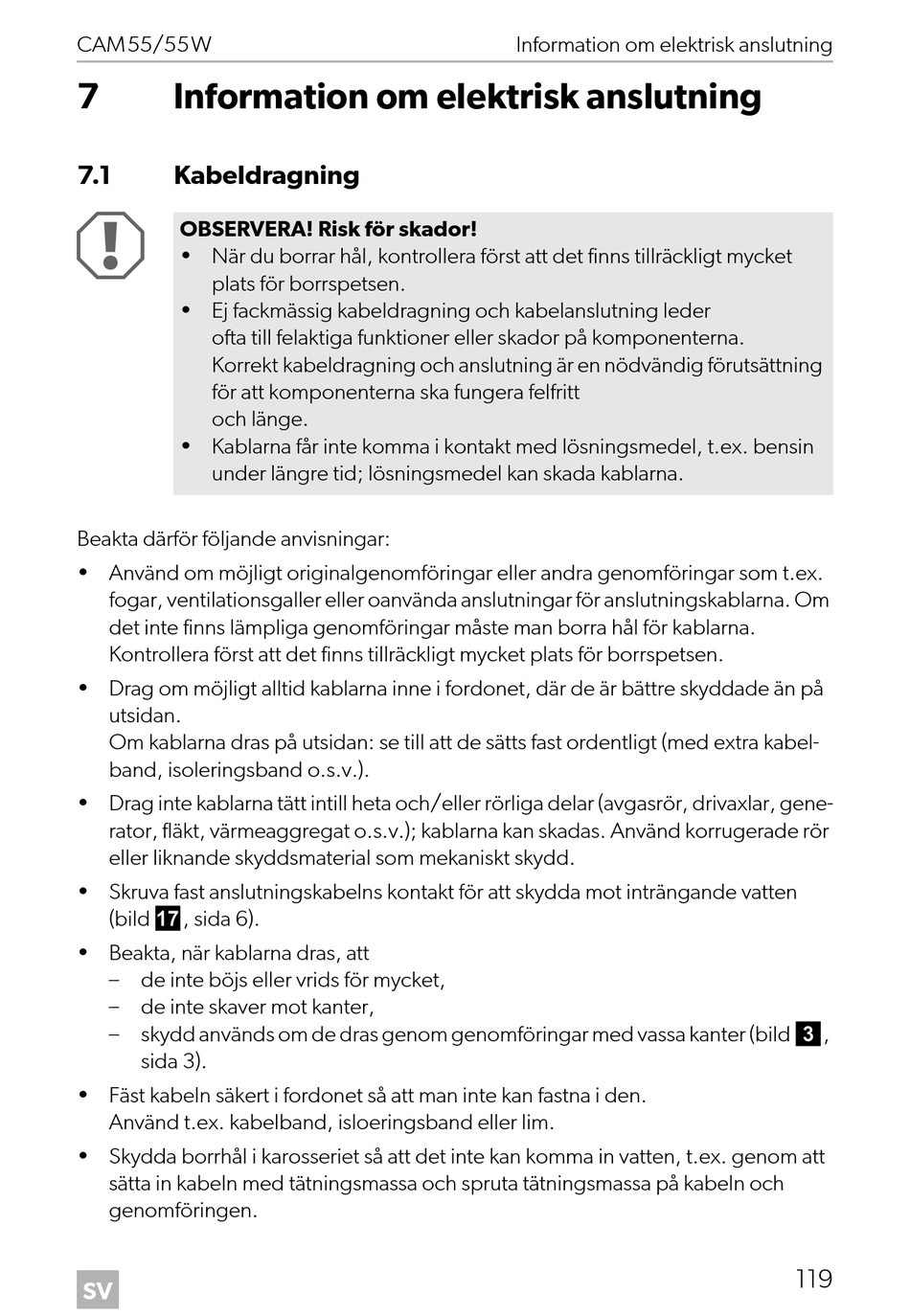 CAM55/55W

Information om elektrisk anslutning

7 Information om elektrisk anslutning

7.1 Kabeldragning

OBSERVERA! Risk för skador!
• När du borrar hål, kontrollera först att det finns tillräckligt mycket plats för borrspetsen.
• Ej fackmässig kabeldragning och kabelanslutning leder ofta till felaktiga funktioner eller skador på komponenterna. Korrekt kabeldragning och anslutning är en nödvändig förutsättning för att komponenterna ska fungera felfritt och länge.
• Kablarna får inte komma i kontakt med lösningsmedel, t.ex. bensin under längre tid; lösningsmedel kan skada kablarna.

Beakta därför följande anvisningar:

• Använd om möjligt originalgenomföringar eller andra genomföringar som t.ex. fogar, ventilationsgaller eller oanvända anslutningar för anslutningskablarna. Om det inte finns lämpliga genomföringar måste man borra hål för kablarna. Kontrollera först att det finns tillräckligt mycket plats för borrspetsen.

• Drag om möjligt alltid kablarna inne i fordonet, där de är bättre skyddade än på utsidan.
Om kablarna dras på utsidan: se till att de sätts fast ordentligt (med extra kabelband, isoleringsband o.s.v.).

• Drag inte kablarna tätt intill heta och/eller rörliga delar (avgasrör, drivaxlar, generator, fläkt, värmeaggregat o.s.v.); kablarna kan skadas. Använd korrugerade rör eller liknande skyddsmaterial som mekaniskt skydd.

• Skruva fast anslutningskabelns kontakt för att skydda mot inträngande vatten (bild 17, sida 6).

• Beakta, när kablarna dras, att
– de inte böjs eller vrids för mycket,
– de inte skaver mot kanter,
– skydd används om de dras genom genomföringar med vassa kanter (bild 3, sida 3).

• Fäst kabeln säkert i fordonet så att man inte kan fastna i den.
Använd t.ex. kabelband, isloeringsband eller lim.

• Skydda borrhål i karosseriet så att det inte kan komma in vatten, t.ex. genom att sätta in kabeln med tätningsmassa och spruta tätningsmassa på kabeln och genomföringen.

SV

119